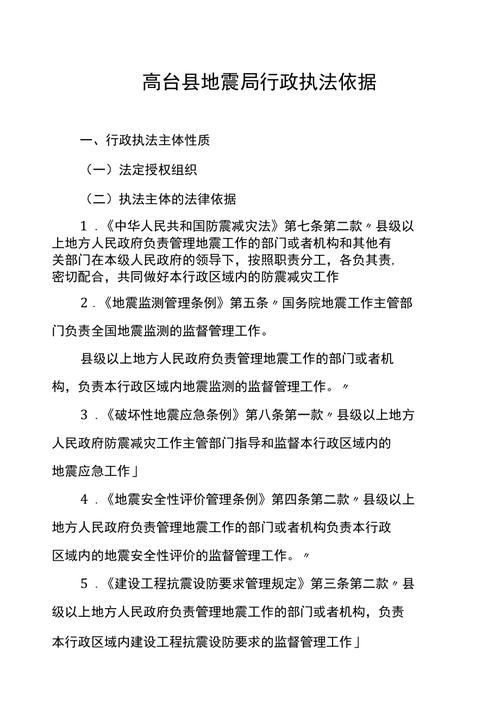 高台县地震局行政执法依据

一、行政执法主体性质

（一）法定授权组织

（二）执法主体的法律依据

1．《中华人民共和国防震减灾法》第七条第二款〃县级以上地方人民政府负责管理地震工作的部门或者机构和其他有关部门在本级人民政府的领导下，按照职责分工，各负其责，密切配合，共同做好本行政区域内的防震减灾工作

2．《地震监测管理条例》第五条〃国务院地震工作主管部门负责全国地震监测的监督管理工作。

县级以上地方人民政府负责管理地震工作的部门或者机构，负责本行政区域内地震监测的监督管理工作。〃

3．《破坏性地震应急条例》第八条第一款〃县级以上地方人民政府防震减灾工作主管部门指导和监督本行政区域内的地震应急工作」

4．《地震安全性评价管理条例》第四条第二款〃县级以上地方人民政府负责管理地震工作的部门或者机构负责本行政区域内的地震安全性评价的监督管理工作。〃

5．《建设工程抗震设防要求管理规定》第三条第二款〃县级以上地方人民政府负责管理地震工作的部门或者机构，负责本行政区域内建设工程抗震设防要求的监督管理工作」